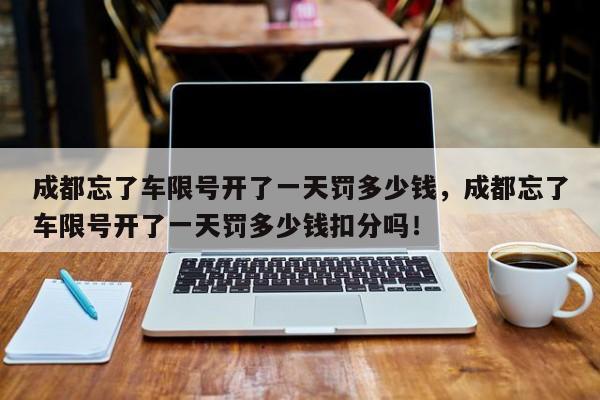 成都忘了车限号开了一天罚多少钱，成都忘了车限号开了一天罚多少钱扣分吗！